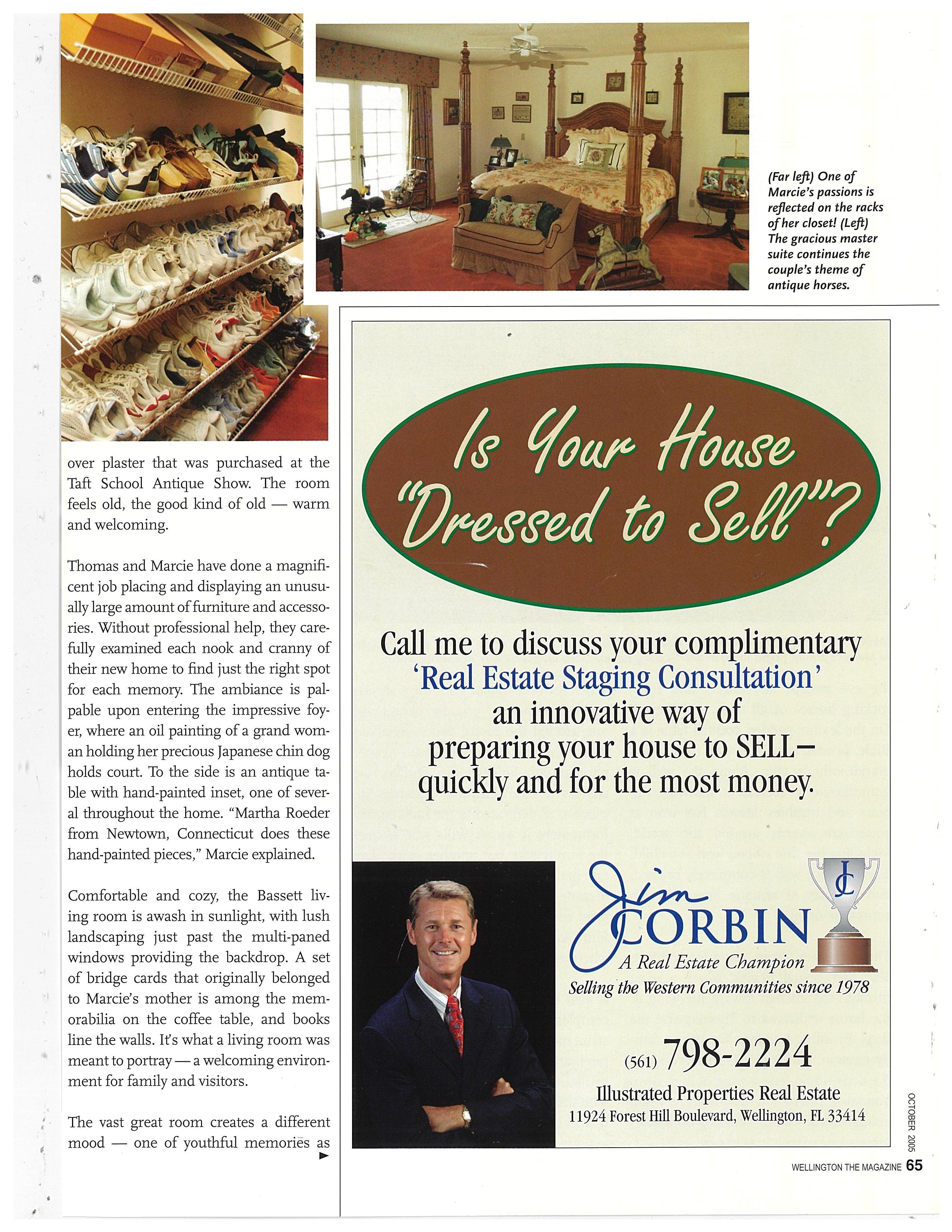 (Far left) One of Marcie's passions is reflected on the racks of her closet! (Left) The gracious master suite continues the couple's theme of antique horses.

over plaster that was purchased at the Taft School Antique Show. The room feels old, the good kind of old — warm and welcoming.

Thomas and Marcie have done a magnificent job placing and displaying an unusually large amount of furniture and accessories. Without professional help, they carefully examined each nook and cranny of their new home to find just the right spot for each memory. The ambiance is palpable upon entering the impressive foyer, where an oil painting of a grand woman holding her precious Japanese chin dog holds court. To the side is an antique table with hand-painted inset, one of several throughout the home. "Martha Roeder from Newtown, Connecticut does these hand-painted pieces," Marcie explained.

Comfortable and cozy, the Bassett living room is awash in sunlight, with lush landscaping just past the multi-paned windows providing the backdrop. A set of bridge cards that originally belonged to Marcie's mother is among the memorabilia on the coffee table, and books line the walls. It's what a living room was meant to portray — a welcoming environment for family and visitors.

The vast great room creates a different mood — one of youthful memories as

Is Your House "Dressed to Sell"?

Call me to discuss your complimentary 'Real Estate Staging Consultation' an innovative way of preparing your house to SELL– quickly and for the most money.

Jim CORBIN
JC
A Real Estate Champion
Selling the Western Communities since 1978

(561) 798-2224

Illustrated Properties Real Estate
11924 Forest Hill Boulevard, Wellington, FL 33414

OCTOBER 2005

WELLINGTON THE MAGAZINE 65